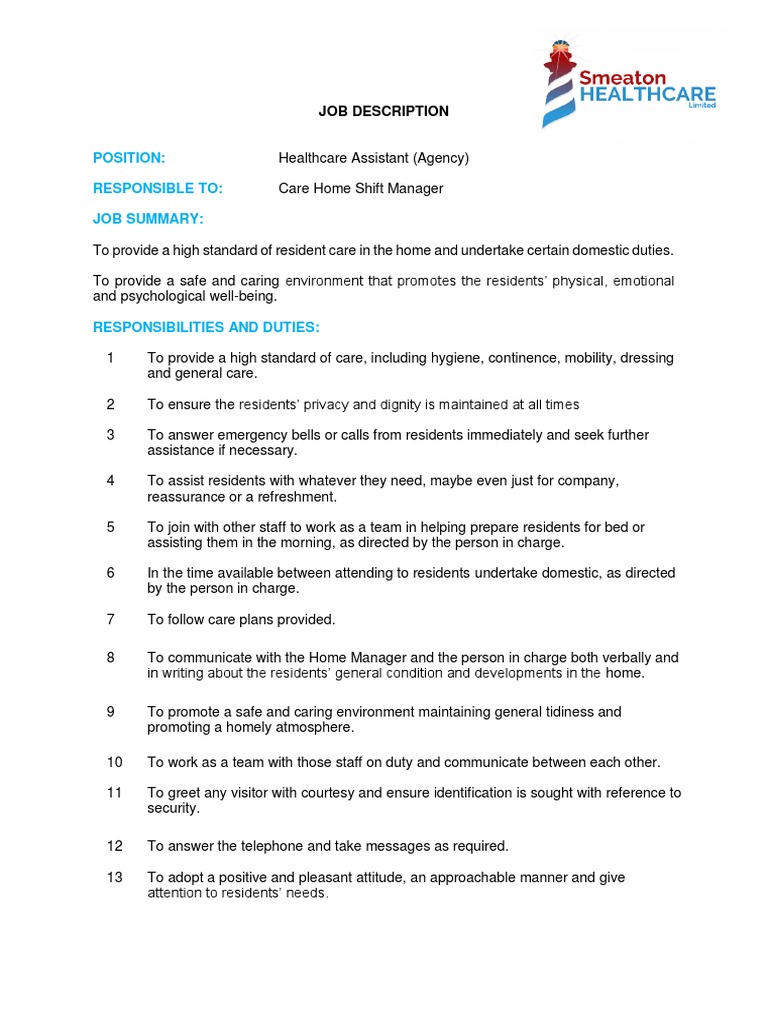 Smeaton HEALTHCARE Limited

JOB DESCRIPTION

POSITION: Healthcare Assistant (Agency)

RESPONSIBLE TO: Care Home Shift Manager

JOB SUMMARY:

To provide a high standard of resident care in the home and undertake certain domestic duties.

To provide a safe and caring environment that promotes the residents' physical, emotional and psychological well-being.

RESPONSIBILITIES AND DUTIES:

1 To provide a high standard of care, including hygiene, continence, mobility, dressing and general care.

2 To ensure the residents' privacy and dignity is maintained at all times

3 To answer emergency bells or calls from residents immediately and seek further assistance if necessary.

4 To assist residents with whatever they need, maybe even just for company, reassurance or a refreshment.

5 To join with other staff to work as a team in helping prepare residents for bed or assisting them in the morning, as directed by the person in charge.

6 In the time available between attending to residents undertake domestic, as directed by the person in charge.

7 To follow care plans provided.

8 To communicate with the Home Manager and the person in charge both verbally and in writing about the residents' general condition and developments in the home.

9 To promote a safe and caring environment maintaining general tidiness and promoting a homely atmosphere.

10 To work as a team with those staff on duty and communicate between each other.

11 To greet any visitor with courtesy and ensure identification is sought with reference to security.

12 To answer the telephone and take messages as required.

13 To adopt a positive and pleasant attitude, an approachable manner and give attention to residents' needs.